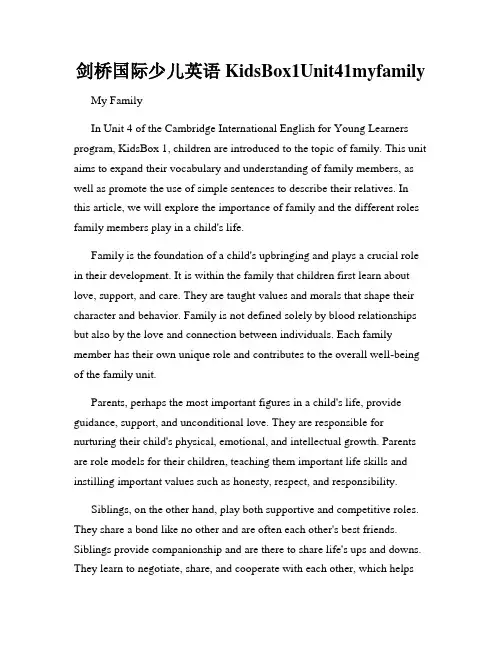 剑桥国际少儿英语 KidsBox1Unit41myfamily

My Family

In Unit 4 of the Cambridge International English for Young Learners program, KidsBox 1, children are introduced to the topic of family. This unit aims to expand their vocabulary and understanding of family members, as well as promote the use of simple sentences to describe their relatives. In this article, we will explore the importance of family and the different roles family members play in a child's life.

Family is the foundation of a child's upbringing and plays a crucial role in their development. It is within the family that children first learn about love, support, and care. They are taught values and morals that shape their character and behavior. Family is not defined solely by blood relationships but also by the love and connection between individuals. Each family member has their own unique role and contributes to the overall well-being of the family unit.

Parents, perhaps the most important figures in a child's life, provide guidance, support, and unconditional love. They are responsible for nurturing their child's physical, emotional, and intellectual growth. Parents are role models for their children, teaching them important life skills and instilling important values such as honesty, respect, and responsibility.

Siblings, on the other hand, play both supportive and competitive roles. They share a bond like no other and are often each other's best friends. Siblings provide companionship and are there to share life's ups and downs. They learn to negotiate, share, and cooperate with each other, which helps